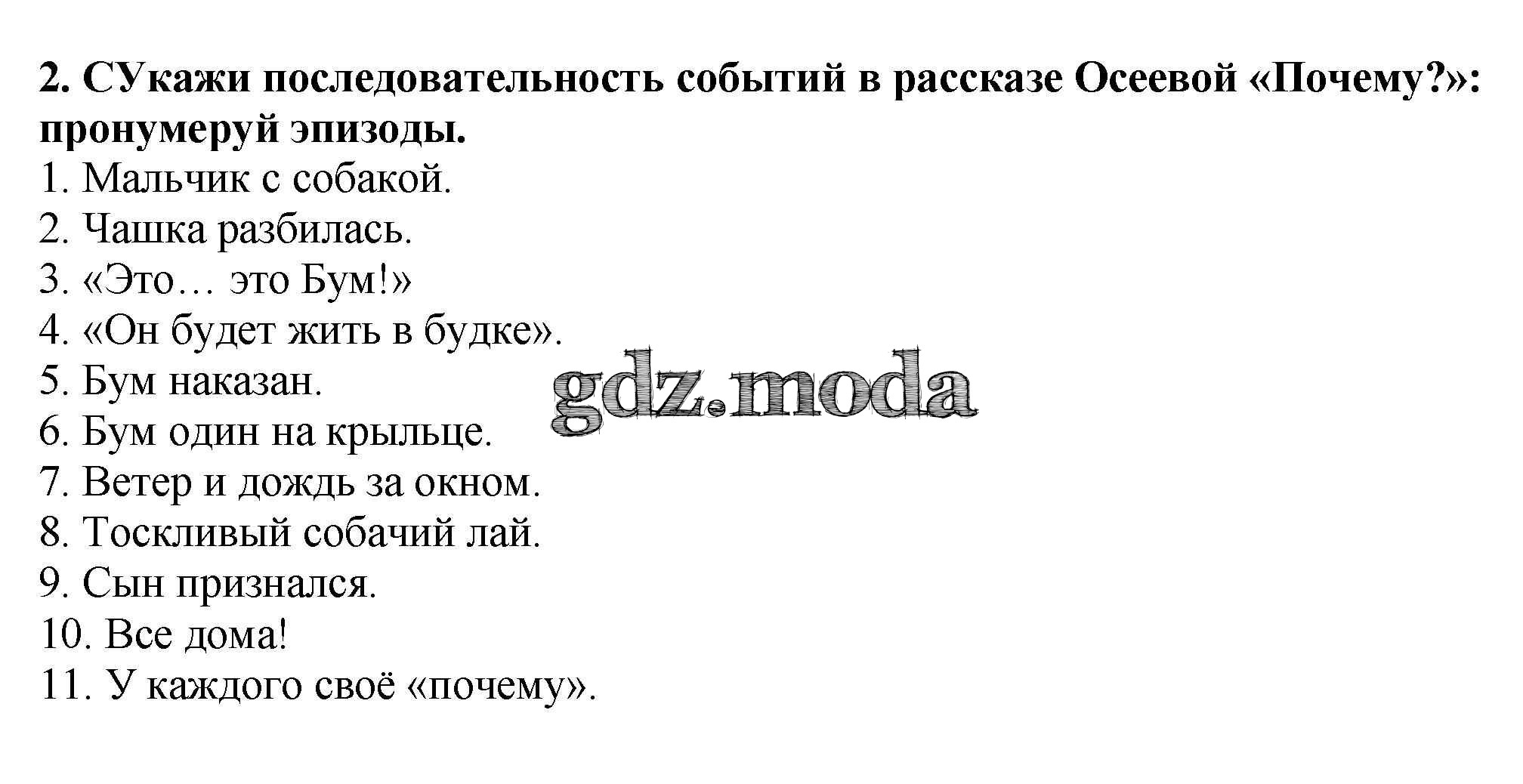 2. СУкажи последовательность событий в рассказе Осеевой «Почему?»: пронумеруй эпизоды.

1. Мальчик с собакой.
2. Чашка разбилась.
3. «Это… это Бум!»
4. «Он будет жить в будке».
5. Бум наказан.
6. Бум один на крыльце.
7. Ветер и дождь за окном.
8. Тоскливый собачий лай.
9. Сын признался.
10. Все дома!
11. У каждого своё «почему».

gdz.moda